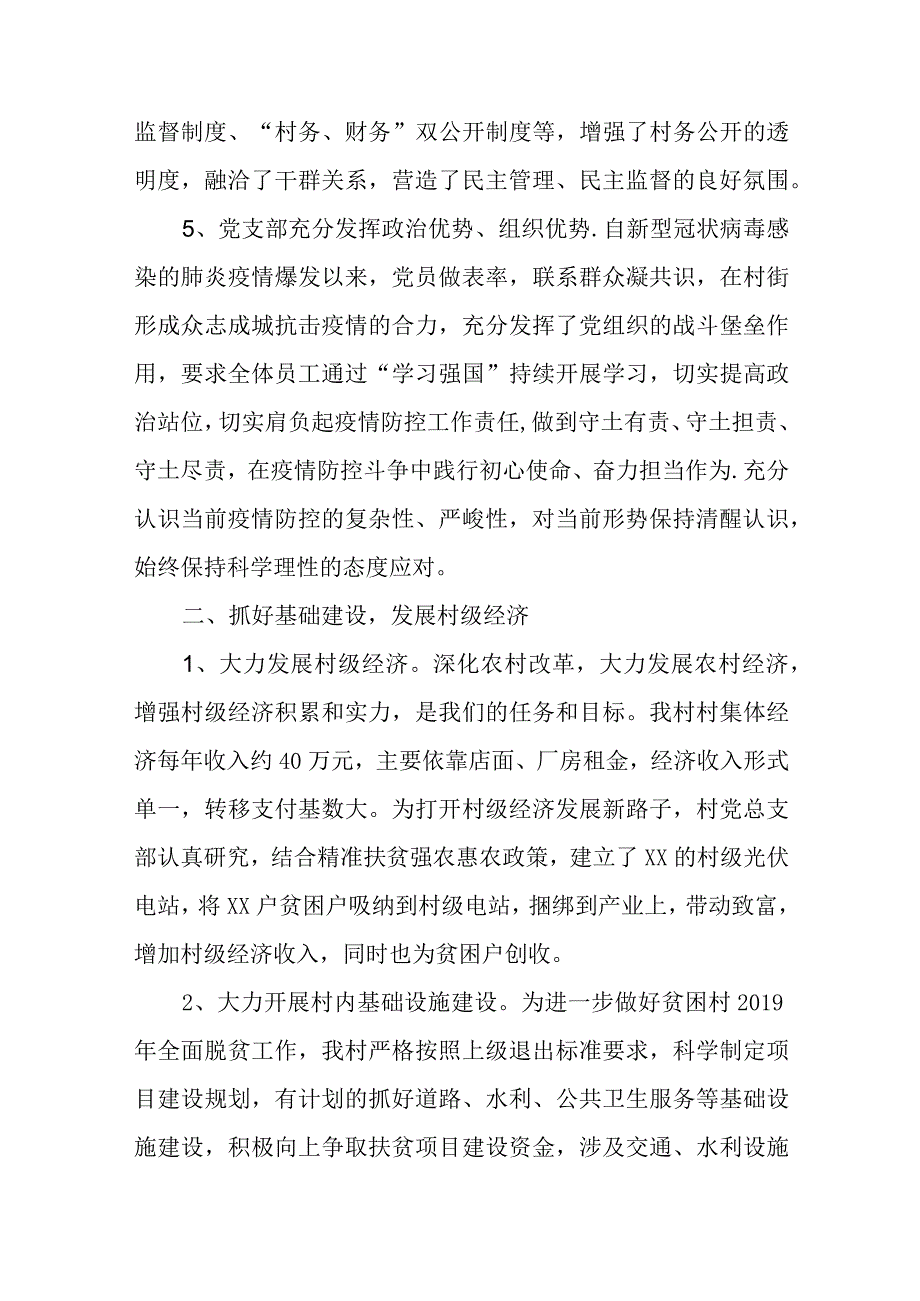 监督制度、“村务、财务”双公开制度等，增强了村务公开的透明度，融洽了干群关系，营造了民主管理、民主监督的良好氛围。

5、党支部充分发挥政治优势、组织优势.自新型冠状病毒感染的肺炎疫情爆发以来，党员做表率，联系群众凝共识，在村街形成众志成城抗击疫情的合力，充分发挥了党组织的战斗堡垒作用，要求全体员工通过“学习强国”持续开展学习，切实提高政治站位，切实肩负起疫情防控工作责任,做到守土有责、守土担责、守土尽责，在疫情防控斗争中践行初心使命、奋力担当作为.充分认识当前疫情防控的复杂性、严峻性，对当前形势保持清醒认识，始终保持科学理性的态度应对。

二、抓好基础建设，发展村级经济

1、大力发展村级经济。深化农村改革，大力发展农村经济，增强村级经济积累和实力，是我们的任务和目标。我村村集体经济每年收入约40万元，主要依靠店面、厂房租金，经济收入形式单一，转移支付基数大。为打开村级经济发展新路子，村党总支部认真研究，结合精准扶贫强农惠农政策，建立了XX的村级光伏电站，将XX户贫困户吸纳到村级电站，捆绑到产业上，带动致富，增加村级经济收入，同时也为贫困户创收。

2、大力开展村内基础设施建设。为进一步做好贫困村2019年全面脱贫工作，我村严格按照上级退出标准要求，科学制定项目建设规划，有计划的抓好道路、水利、公共卫生服务等基础设施建设，积极向上争取扶贫项目建设资金，涉及交通、水利设施